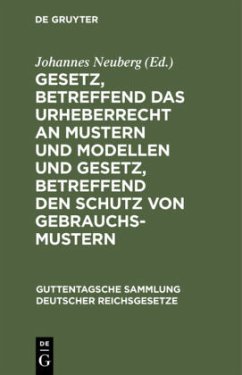 DE GRUYTER

Johannes Neuberg (Ed.)

GESETZ, BETREFFEND DAS URHEBERRECHT AN MUSTERN UND MODELLEN UND GESETZ, BETREFFEND DEN SCHUTZ VON GEBRAUCHSMUSTERN

GUTTENTAGSCHE SAMMLUNG DEUTSCHER REICHSGESETZE

DE
G